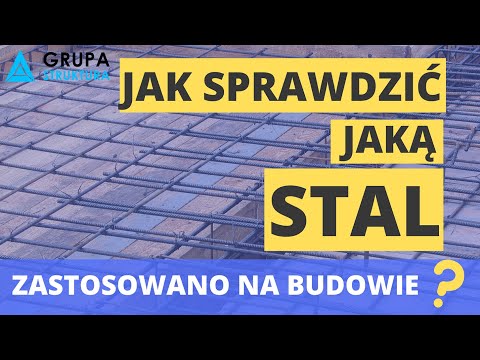 GRUPA
STRUKTURA

JAK SPRAWDZIĆ
JAKĄ
STAL

ZASTOSOWANO NA BUDOWIE ?